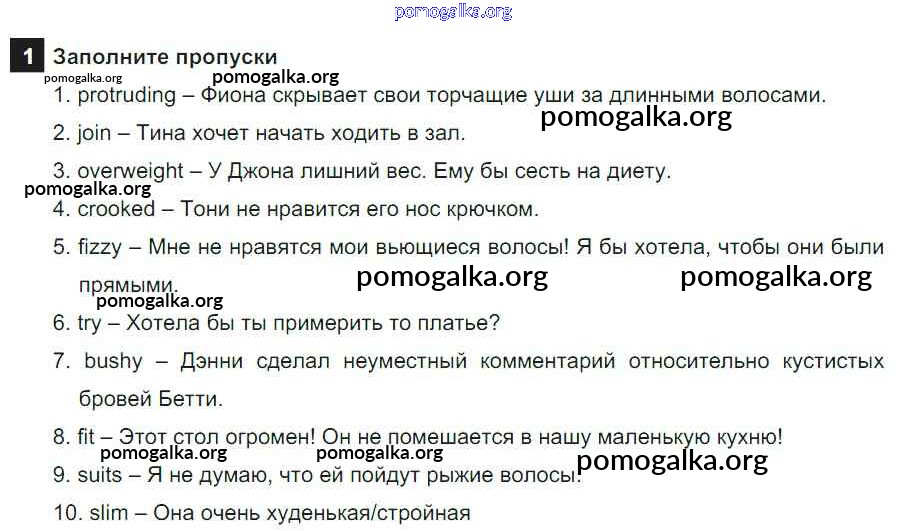 1 Заполните пропуски

1. protruding – Фиона скрывает свои торчащие уши за длинными волосами.

2. join – Тина хочет начать ходить в зал.

3. overweight – У Джона лишний вес. Ему бы сесть на диету.

4. crooked – Тони не нравится его нос крючком.

5. fizzy – Мне не нравятся мои вьющиеся волосы! Я бы хотела, чтобы они были прямыми.

6. try – Хотела бы ты примерить то платье?

7. bushy – Дэнни сделал неуместный комментарий относительно кустистых бровей Бетти.

8. fit – Этот стол огромен! Он не помешается в нашу маленькую кухню!

9. suits – Я не думаю, что ей пойдут рыжие волосы!

10. slim – Она очень худенькая/стройная

pomogalka.org